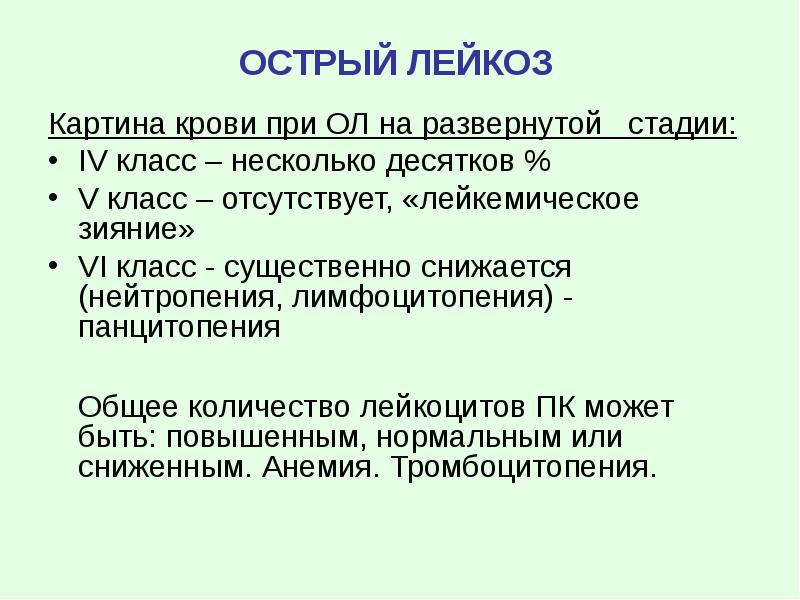 ОСТРЫЙ ЛЕЙКОЗ

Картина крови при ОЛ на развернутой стадии:

• IV класс – несколько десятков %
• V класс – отсутствует, «лейкемическое зияние»
• VI класс - существенно снижается (нейтропения, лимфоцитопения) - панцитопения

Общее количество лейкоцитов ПК может быть: повышенным, нормальным или сниженным. Анемия. Тромбоцитопения.